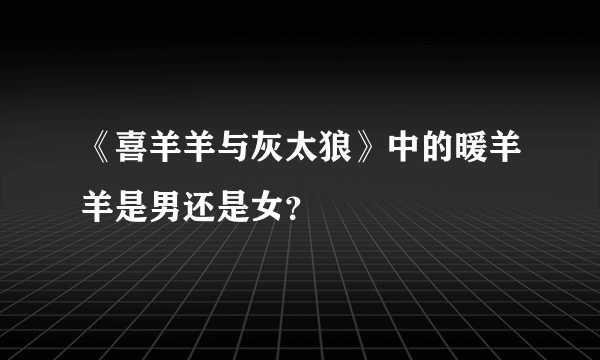 《喜羊羊与灰太狼》中的暖羊羊是男还是女?